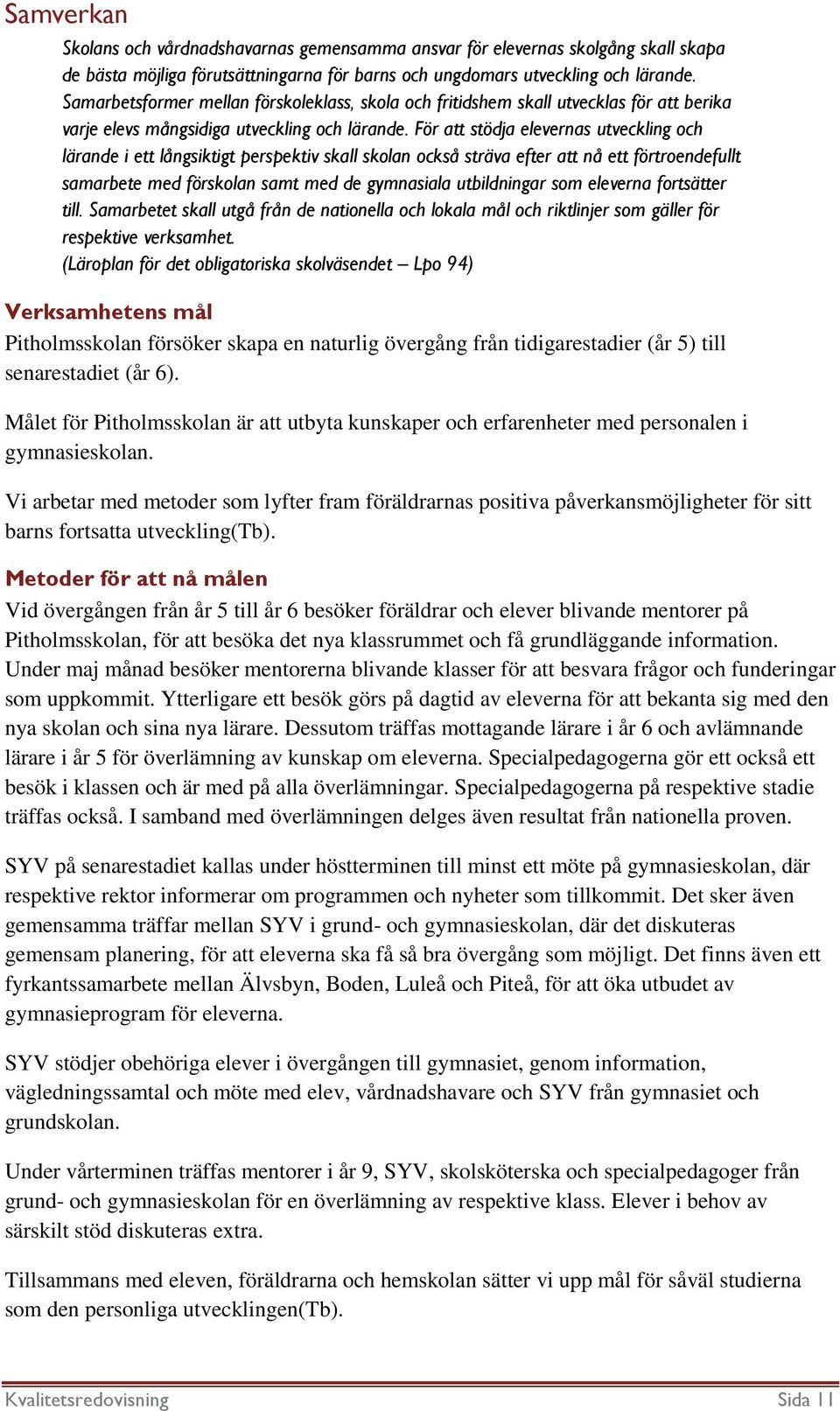 Samverkan

Skolans och vårdnadshavarnas gemensamma ansvar för elevernas skolgång skall skapa de bästa möjliga förutsättningarna för barns och ungdomars utveckling och lärande. Samarbetsformer mellan förskoleklass, skola och fritidshem skall utvecklas för att berika varje elevs mångsidiga utveckling och lärande. För att stödja elevernas utveckling och lärande i ett långsiktigt perspektiv skall skolan också sträva efter att nå ett förtroendefullt samarbete med förskolan samt med de gymnasiala utbildningar som eleverna fortsätter till. Samarbetet skall utgå från de nationella och lokala mål och riktlinjer som gäller för respektive verksamhet.
(Läroplan för det obligatoriska skolväsendet – Lpo 94)

Verksamhetens mål

Pitholmsskolan försöker skapa en naturlig övergång från tidigarestadier (år 5) till senarestadiet (år 6).

Målet för Pitholmsskolan är att utbyta kunskaper och erfarenheter med personalen i gymnasieskolan.

Vi arbetar med metoder som lyfter fram föräldrarnas positiva påverkansmöjligheter för sitt barns fortsatta utveckling(Tb).

Metoder för att nå målen

Vid övergången från år 5 till år 6 besöker föräldrar och elever blivande mentorer på Pitholmsskolan, för att besöka det nya klassrummet och få grundläggande information. Under maj månad besöker mentorerna blivande klasser för att besvara frågor och funderingar som uppkommit. Ytterligare ett besök görs på dagtid av eleverna för att bekanta sig med den nya skolan och sina nya lärare. Dessutom träffas mottagande lärare i år 6 och avlämnande lärare i år 5 för överlämning av kunskap om eleverna. Specialpedagogerna gör ett också ett besök i klassen och är med på alla överlämningar. Specialpedagogerna på respektive stadie träffas också. I samband med överlämningen delges även resultat från nationella proven.

SYV på senarestadiet kallas under höstterminen till minst ett möte på gymnasieskolan, där respektive rektor informerar om programmen och nyheter som tillkommit. Det sker även gemensamma träffar mellan SYV i grund- och gymnasieskolan, där det diskuteras gemensam planering, för att eleverna ska få så bra övergång som möjligt. Det finns även ett fyrkantssamarbete mellan Älvsbyn, Boden, Luleå och Piteå, för att öka utbudet av gymnasieprogram för eleverna.

SYV stödjer obehöriga elever i övergången till gymnasiet, genom information, vägledningssamtal och möte med elev, vårdnadshavare och SYV från gymnasiet och grundskolan.

Under vårterminen träffas mentorer i år 9, SYV, skolsköterska och specialpedagoger från grund- och gymnasieskolan för en överlämning av respektive klass. Elever i behov av särskilt stöd diskuteras extra.

Tillsammans med eleven, föräldrarna och hemskolan sätter vi upp mål för såväl studierna som den personliga utvecklingen(Tb).

Kvalitetsredovisning Sida 11